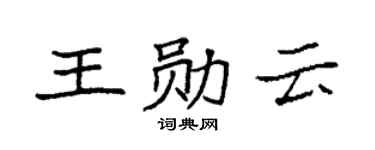 王勋云

词典网